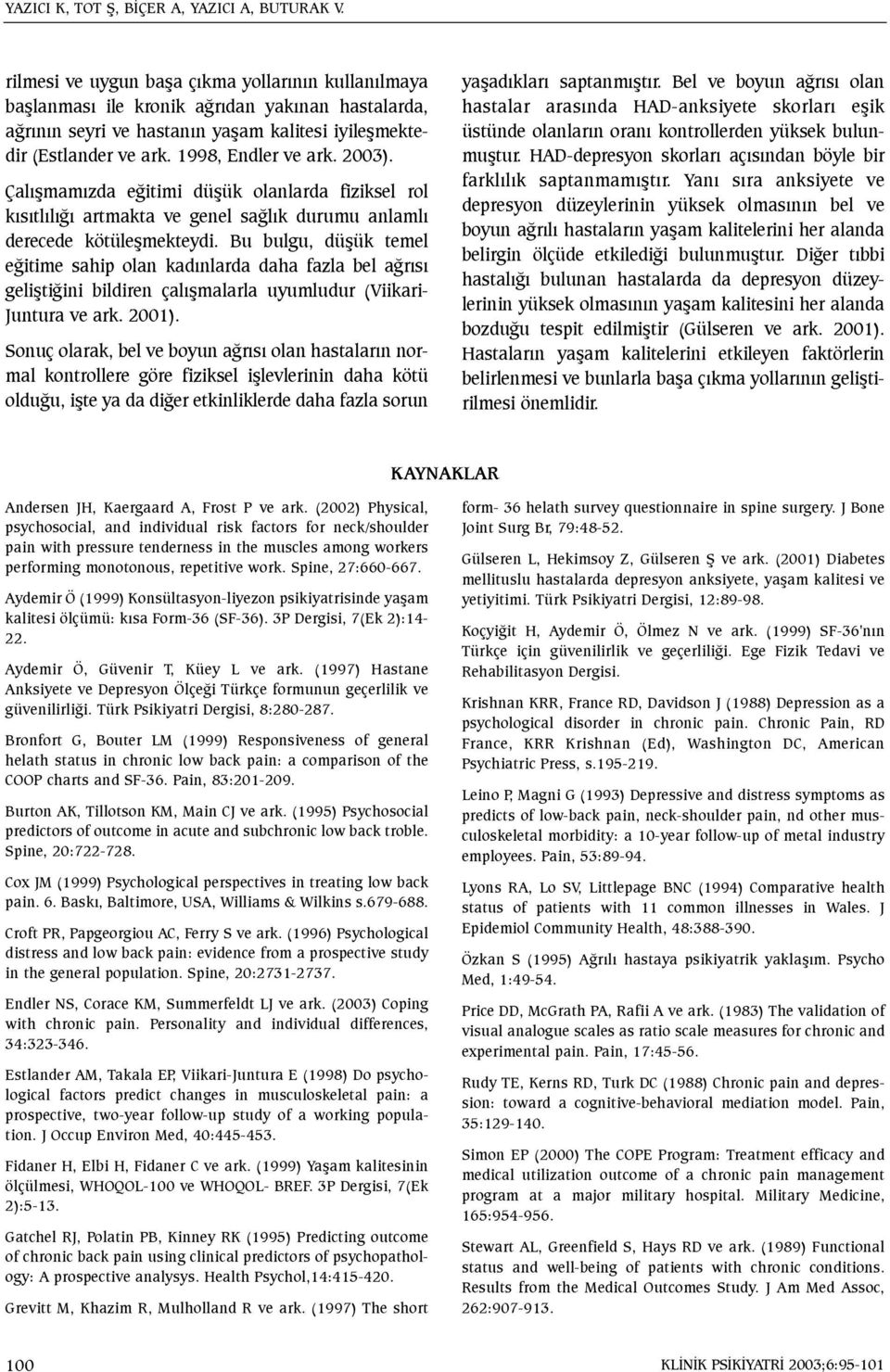 YAZICI K, TOT Ş, BİÇER A, YAZICI A, BUTURAK V.

rilmesi ve uygun başa çıkma yollarının kullanılmaya başlanması ile kronik ağrıdan yakınan hastalarda, ağrının seyri ve hastanın yaşam kalitesi iyileşmektedir (Estlander ve ark. 1998, Endler ve ark. 2003).

Çalışmamızda eğitimi düşük olanlarda fiziksel rol kısıtlılığı artmakta ve genel sağlık durumu anlamlı derecede kötüleşmekteydi. Bu bulgu, düşük temel eğitime sahip olan kadınlarda daha fazla bel ağrısı geliştiğini bildiren çalışmalarla uyumludur (Viikari-Juntura ve ark. 2001).

Sonuç olarak, bel ve boyun ağrısı olan hastaların normal kontrollere göre fiziksel işlevlerinin daha kötü olduğu, işte ya da diğer etkinliklerde daha fazla sorun yaşadıkları saptanmıştır. Bel ve boyun ağrısı olan hastalar arasında HAD-anksiyete skorları eşik üstünde olanların oranı kontrollerden yüksek bulunmuştur. HAD-depresyon skorları açısından böyle bir farklılık saptanmamıştır. Yanı sıra anksiyete ve depresyon düzeylerinin yüksek olmasının bel ve boyun ağrılı hastaların yaşam kalitelerini her alanda belirgin ölçüde etkilediği bulunmuştur. Diğer tıbbi hastalığı bulunan hastalarda da depresyon düzeylerinin yüksek olmasının yaşam kalitesini her alanda bozduğu tespit edilmiştir (Gülseren ve ark. 2001). Hastaların yaşam kalitelerini etkileyen faktörlerin belirlenmesi ve bunlarla başa çıkma yollarının geliştirilmesi önemlidir.

KAYNAKLAR

Andersen JH, Kaergaard A, Frost P ve ark. (2002) Physical, psychosocial, and individual risk factors for neck/shoulder pain with pressure tenderness in the muscles among workers performing monotonous, repetitive work. Spine, 27:660-667.

Aydemir Ö (1999) Konsültasyon-liyezon psikiyatrisinde yaşam kalitesi ölçümü: kısa Form-36 (SF-36). 3P Dergisi, 7(Ek 2):14-22.

Aydemir Ö, Güvenir T, Küey L ve ark. (1997) Hastane Anksiyete ve Depresyon Ölçeği Türkçe formunun geçerlilik ve güvenilirliği. Türk Psikiyatri Dergisi, 8:280-287.

Bronfort G, Bouter LM (1999) Responsiveness of general helath status in chronic low back pain: a comparison of the COOP charts and SF-36. Pain, 83:201-209.

Burton AK, Tillotson KM, Main CJ ve ark. (1995) Psychosocial predictors of outcome in acute and subchronic low back troble. Spine, 20:722-728.

Cox JM (1999) Psychological perspectives in treating low back pain. 6. Baskı, Baltimore, USA, Williams & Wilkins s.679-688.

Croft PR, Papgeorgiou AC, Ferry S ve ark. (1996) Psychological distress and low back pain: evidence from a prospective study in the general population. Spine, 20:2731-2737.

Endler NS, Corace KM, Summerfeldt LJ ve ark. (2003) Coping with chronic pain. Personality and individual differences, 34:323-346.

Estlander AM, Takala EP, Viikari-Juntura E (1998) Do psychological factors predict changes in musculoskeletal pain: a prospective, two-year follow-up study of a working population. J Occup Environ Med, 40:445-453.

Fidaner H, Elbi H, Fidaner C ve ark. (1999) Yaşam kalitesinin ölçülmesi, WHOQOL-100 ve WHOQOL- BREF. 3P Dergisi, 7(Ek 2):5-13.

Gatchel RJ, Polatin PB, Kinney RK (1995) Predicting outcome of chronic back pain using clinical predictors of psychopathology: A prospective analysys. Health Psychol,14:415-420.

Grevitt M, Khazim R, Mulholland R ve ark. (1997) The short form- 36 helath survey questionnaire in spine surgery. J Bone Joint Surg Br, 79:48-52.

Gülseren L, Hekimsoy Z, Gülseren Ş ve ark. (2001) Diabetes mellituslu hastalarda depresyon anksiyete, yaşam kalitesi ve yetiyitimi. Türk Psikiyatri Dergisi, 12:89-98.

Koçyiğit H, Aydemir Ö, Ölmez N ve ark. (1999) SF-36'nın Türkçe için güvenilirlik ve geçerliliği. Ege Fizik Tedavi ve Rehabilitasyon Dergisi.

Krishnan KRR, France RD, Davidson J (1988) Depression as a psychological disorder in chronic pain. Chronic Pain, RD France, KRR Krishnan (Ed), Washington DC, American Psychiatric Press, s.195-219.

Leino P, Magni G (1993) Depressive and distress symptoms as predicts of low-back pain, neck-shoulder pain, nd other musculoskeletal morbidity: a 10-year follow-up of metal industry employees. Pain, 53:89-94.

Lyons RA, Lo SV, Littlepage BNC (1994) Comparative health status of patients with 11 common illnesses in Wales. J Epidemiol Community Health, 48:388-390.

Özkan S (1995) Ağrılı hastaya psikiyatrik yaklaşım. Psycho Med, 1:49-54.

Price DD, McGrath PA, Rafii A ve ark. (1983) The validation of visual analogue scales as ratio scale measures for chronic and experimental pain. Pain, 17:45-56.

Rudy TE, Kerns RD, Turk DC (1988) Chronic pain and depression: toward a cognitive-behavioral mediation model. Pain, 35:129-140.

Simon EP (2000) The COPE Program: Treatment efficacy and medical utilization outcome of a chronic pain management program at a major military hospital. Military Medicine, 165:954-956.

Stewart AL, Greenfield S, Hays RD ve ark. (1989) Functional status and well-being of patients with chronic conditions. Results from the Medical Outcomes Study. J Am Med Assoc, 262:907-913.

100

KLİNİK PSİKİYATRİ 2003;6:95-101